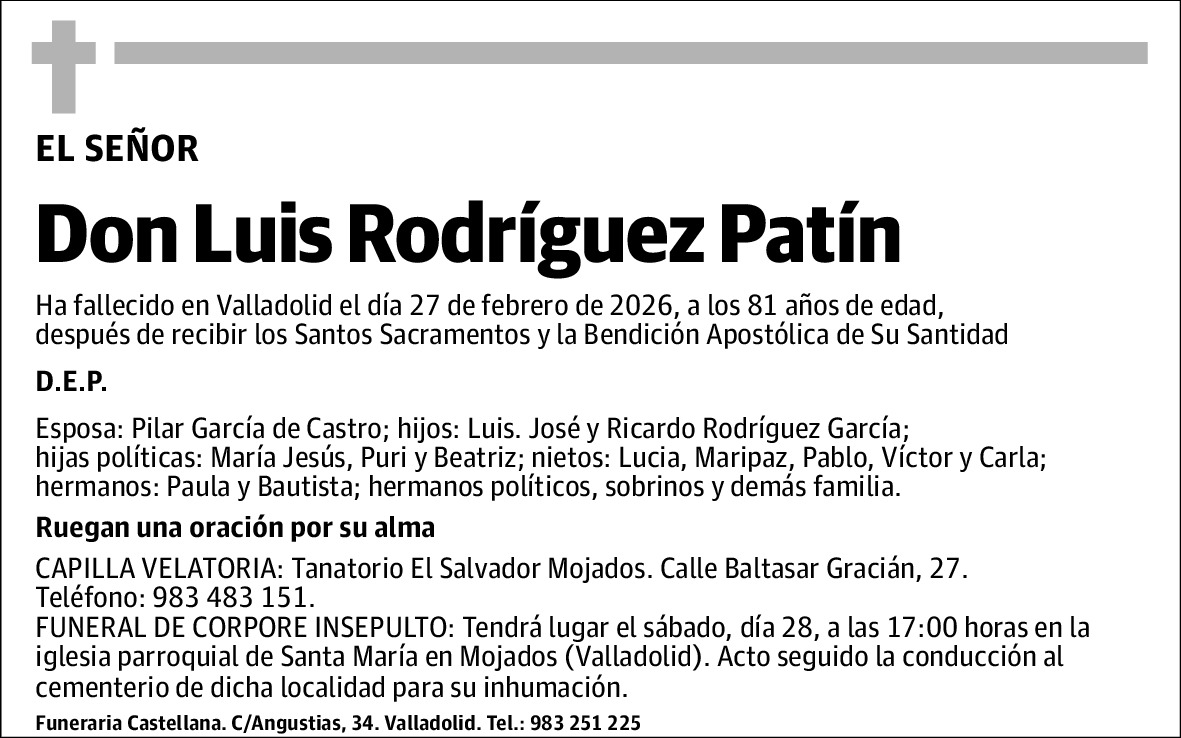 EL SEÑOR

Don Luis Rodríguez Patín

Ha fallecido en Valladolid el día 27 de febrero de 2026, a los 81 años de edad, después de recibir los Santos Sacramentos y la Bendición Apostólica de Su Santidad

D.E.P.

Esposa: Pilar García de Castro; hijos: Luis. José y Ricardo Rodríguez García; hijas políticas: María Jesús, Puri y Beatriz; nietos: Lucia, Maripaz, Pablo, Víctor y Carla; hermanos: Paula y Bautista; hermanos políticos, sobrinos y demás familia.

Ruegan una oración por su alma

CAPILLA VELATORIA: Tanatorio El Salvador Mojados. Calle Baltasar Gracián, 27. Teléfono: 983 483 151.
FUNERAL DE CORPORE INSEPULTO: Tendrá lugar el sábado, día 28, a las 17:00 horas en la iglesia parroquial de Santa María en Mojados (Valladolid). Acto seguido la conducción al cementerio de dicha localidad para su inhumación.

Funeraria Castellana. C/Angustias, 34. Valladolid. Tel.: 983 251 225